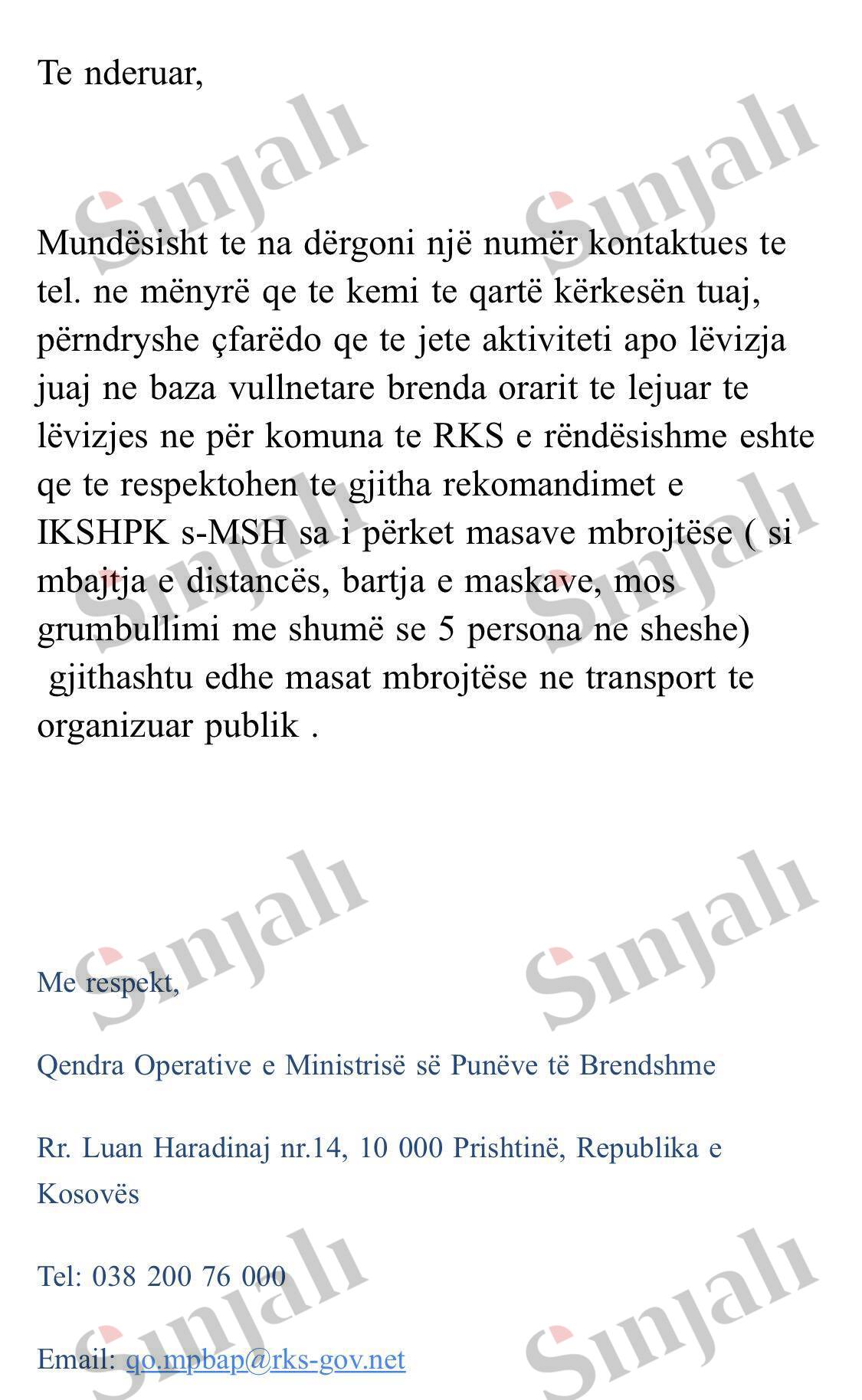 Te nderuar,

Mundësisht te na dërgoni një numër kontaktues te tel. ne mënyrë qe te kemi te qartë kërkesën tuaj, përndryshe çfarëdo qe te jete aktiviteti apo lëvizja juaj ne baza vullnetare brenda orarit te lejuar te lëvizjes ne për komuna te RKS e rëndësishme eshte qe te respektohen te gjitha rekomandimet e IKSHPK s-MSH sa i përket masave mbrojtëse ( si mbajtja e distancës, bartja e maskave, mos grumbullimi me shumë se 5 persona ne sheshe) gjithashtu edhe masat mbrojtëse ne transport te organizuar publik .

Me respekt,

Qendra Operative e Ministrisë së Punëve të Brendshme

Rr. Luan Haradinaj nr.14, 10 000 Prishtinë, Republika e Kosovës

Tel: 038 200 76 000

Email: qo.mpbap@rks-gov.net

Sinjali